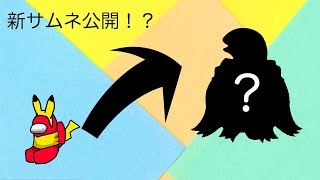 新サムネ公開！？

?